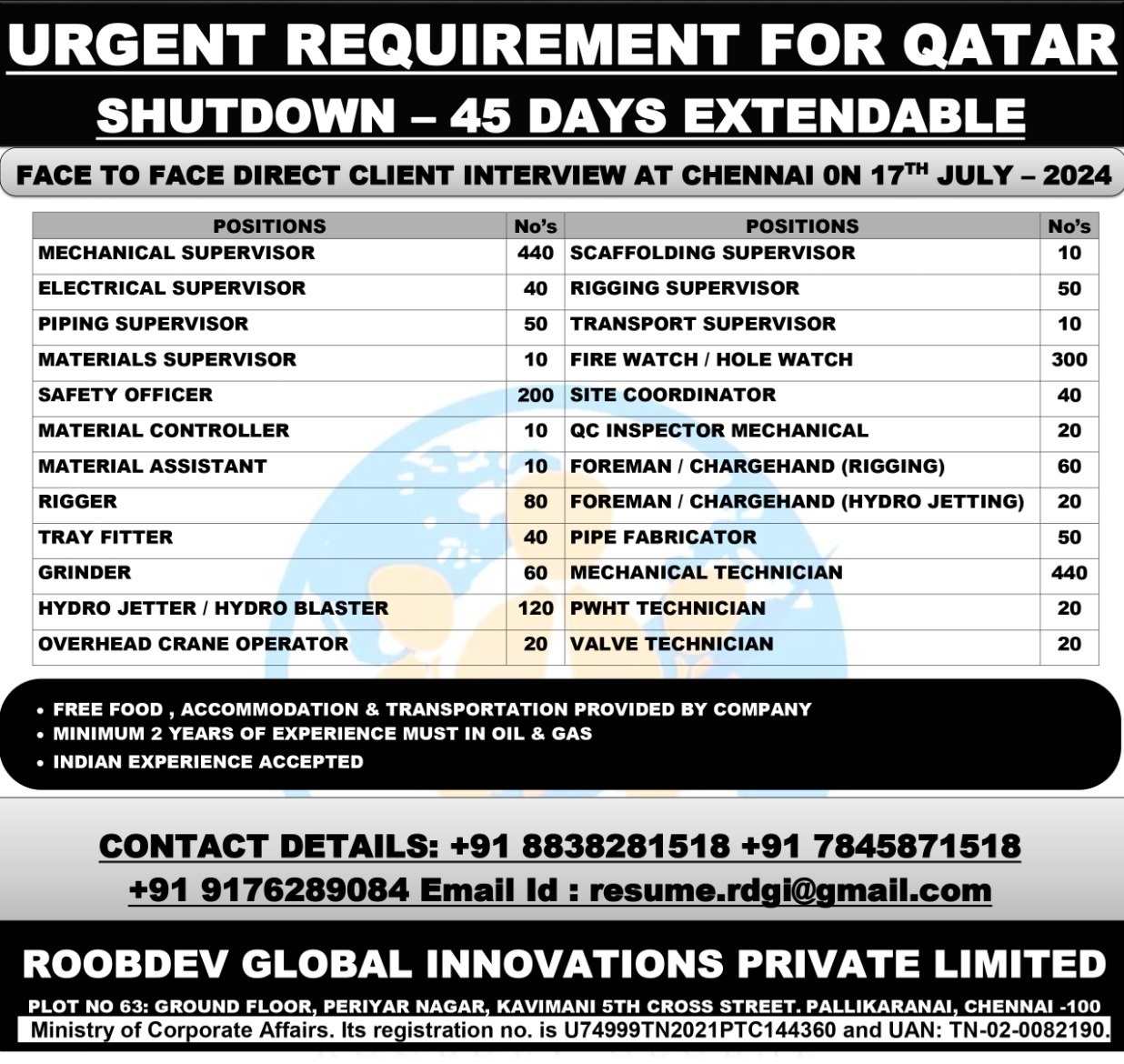 URGENT REQUIREMENT FOR QATAR

SHUTDOWN – 45 DAYS EXTENDABLE

FACE TO FACE DIRECT CLIENT INTERVIEW AT CHENNAI 0N 17$^{TH}$ JULY – 2024

| POSITIONS | No's | POSITIONS | No's |
|---|---|---|---|
| MECHANICAL SUPERVISOR | 440 | SCAFFOLDING SUPERVISOR | 10 |
| ELECTRICAL SUPERVISOR | 40 | RIGGING SUPERVISOR | 50 |
| PIPING SUPERVISOR | 50 | TRANSPORT SUPERVISOR | 10 |
| MATERIALS SUPERVISOR | 10 | FIRE WATCH / HOLE WATCH | 300 |
| SAFETY OFFICER | 200 | SITE COORDINATOR | 40 |
| MATERIAL CONTROLLER | 10 | QC INSPECTOR MECHANICAL | 20 |
| MATERIAL ASSISTANT | 10 | FOREMAN / CHARGEHAND (RIGGING) | 60 |
| RIGGER | 80 | FOREMAN / CHARGEHAND (HYDRO JETTING) | 20 |
| TRAY FITTER | 40 | PIPE FABRICATOR | 50 |
| GRINDER | 60 | MECHANICAL TECHNICIAN | 440 |
| HYDRO JETTER / HYDRO BLASTER | 120 | PWHT TECHNICIAN | 20 |
| OVERHEAD CRANE OPERATOR | 20 | VALVE TECHNICIAN | 20 |

• FREE FOOD , ACCOMMODATION & TRANSPORTATION PROVIDED BY COMPANY
• MINIMUM 2 YEARS OF EXPERIENCE MUST IN OIL & GAS
• INDIAN EXPERIENCE ACCEPTED

CONTACT DETAILS: +91 8838281518 +91 7845871518
+91 9176289084 Email Id : resume.rdgi@gmail.com

ROOBDEV GLOBAL INNOVATIONS PRIVATE LIMITED

PLOT NO 63: GROUND FLOOR, PERIYAR NAGAR, KAVIMANI 5TH CROSS STREET. PALLIKARANAI, CHENNAI -100
Ministry of Corporate Affairs. Its registration no. is U74999TN2021PTC144360 and UAN: TN-02-0082190.